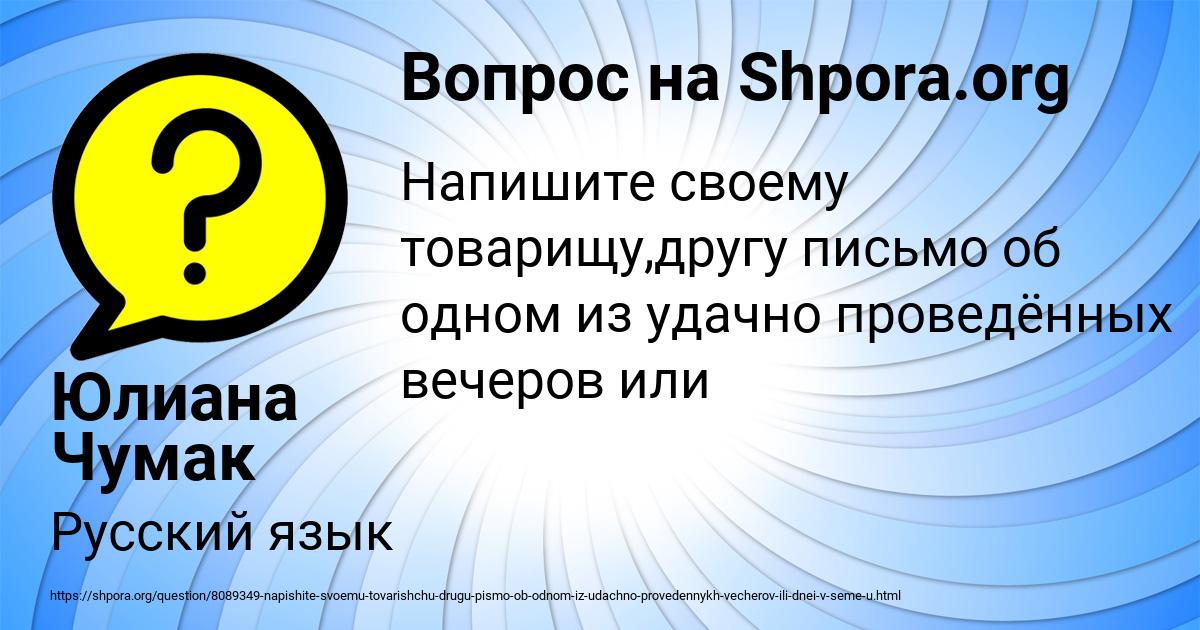 Вопрос на Shpora.org

Напишите своему товарищу,другу письмо об одном из удачно проведённых вечеров или

Юлиана Чумак

Русский язык

https://shpora.org/question/8089349-napishite-svoemu-tovarishchu-drugu-pismo-ob-odnom-iz-udachno-provedennykh-vecherov-ili-dnei-v-seme-u.html